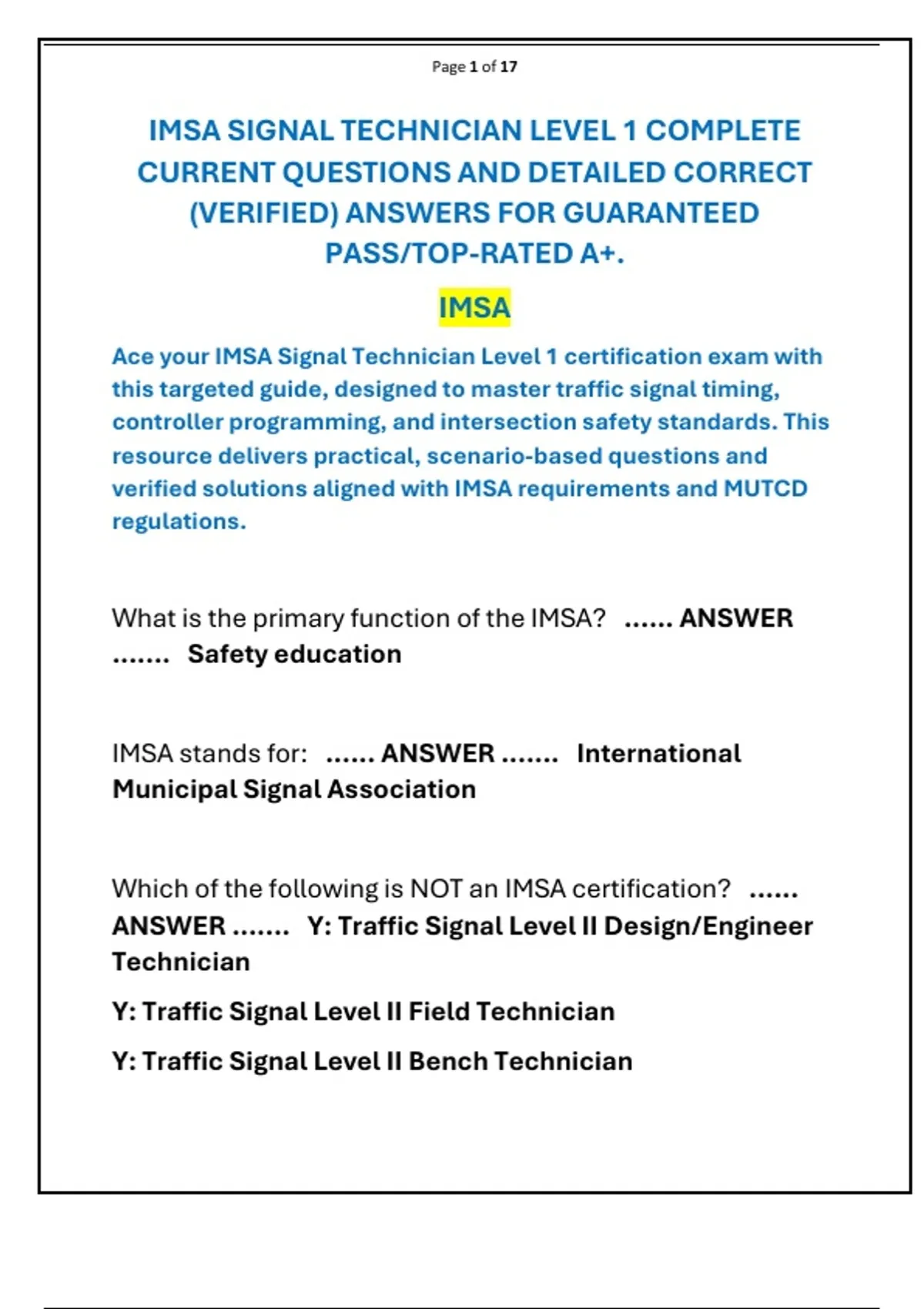 Page 1 of 17

IMSA SIGNAL TECHNICIAN LEVEL 1 COMPLETE CURRENT QUESTIONS AND DETAILED CORRECT (VERIFIED) ANSWERS FOR GUARANTEED PASS/TOP-RATED A+.

IMSA

Ace your IMSA Signal Technician Level 1 certification exam with this targeted guide, designed to master traffic signal timing, controller programming, and intersection safety standards. This resource delivers practical, scenario-based questions and verified solutions aligned with IMSA requirements and MUTCD regulations.

What is the primary function of the IMSA? ...... ANSWER ....... Safety education

IMSA stands for: ...... ANSWER ....... International Municipal Signal Association

Which of the following is NOT an IMSA certification? ...... ANSWER ....... Y: Traffic Signal Level II Design/Engineer Technician

Y: Traffic Signal Level II Field Technician

Y: Traffic Signal Level II Bench Technician